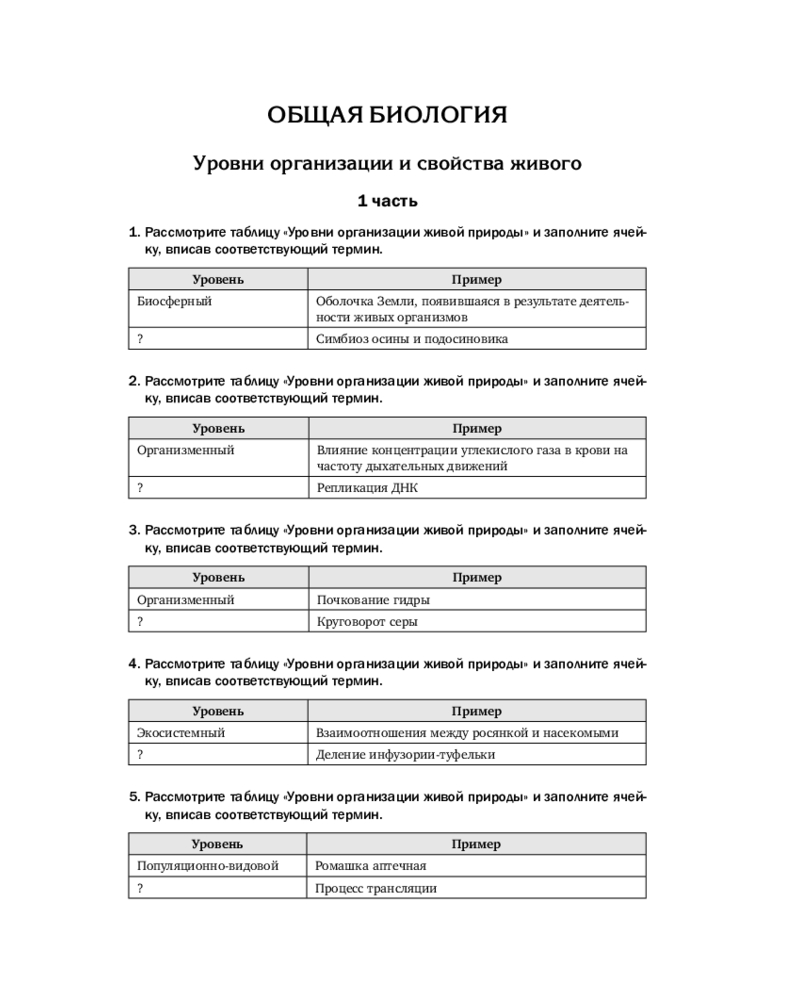 ОБЩАЯ БИОЛОГИЯ

Уровни организации и свойства живого

1 часть

1. Рассмотрите таблицу «Уровни организации живой природы» и заполните ячейку, вписав соответствующий термин.

| Уровень | Пример |
|---|---|
| Биосферный | Оболочка Земли, появившаяся в результате деятельности живых организмов |
| ? | Симбиоз осины и подосиновика |

2. Рассмотрите таблицу «Уровни организации живой природы» и заполните ячейку, вписав соответствующий термин.

| Уровень | Пример |
|---|---|
| Организменный | Влияние концентрации углекислого газа в крови на частоту дыхательных движений |
| ? | Репликация ДНК |

3. Рассмотрите таблицу «Уровни организации живой природы» и заполните ячейку, вписав соответствующий термин.

| Уровень | Пример |
|---|---|
| Организменный | Почкование гидры |
| ? | Круговорот серы |

4. Рассмотрите таблицу «Уровни организации живой природы» и заполните ячейку, вписав соответствующий термин.

| Уровень | Пример |
|---|---|
| Экосистемный | Взаимоотношения между росянкой и насекомыми |
| ? | Деление инфузории-туфельки |

5. Рассмотрите таблицу «Уровни организации живой природы» и заполните ячейку, вписав соответствующий термин.

| Уровень | Пример |
|---|---|
| Популяционно-видовой | Ромашка аптечная |
| ? | Процесс трансляции |